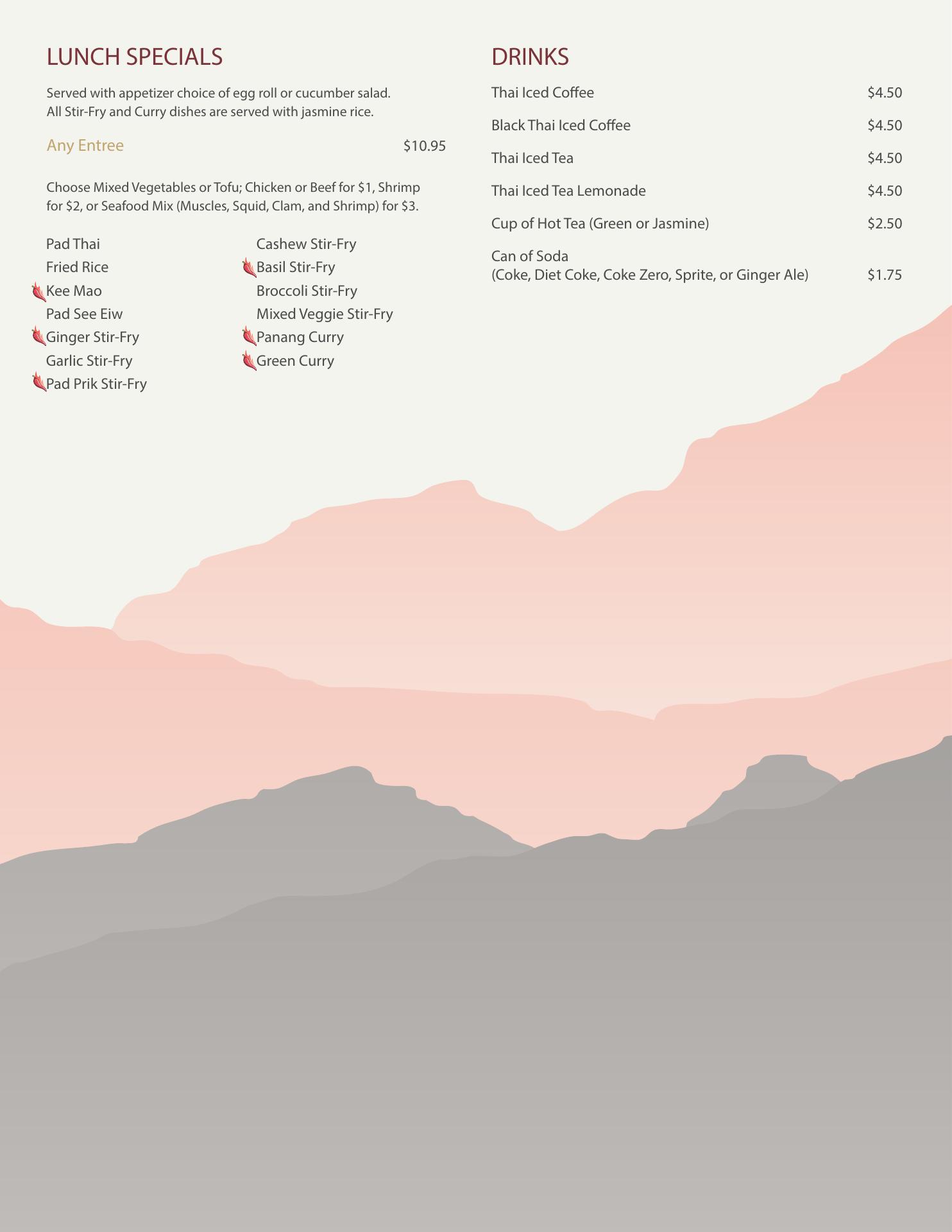 LUNCH SPECIALS

Served with appetizer choice of egg roll or cucumber salad.
All Stir-Fry and Curry dishes are served with jasmine rice.

Any Entree $10.95

Choose Mixed Vegetables or Tofu; Chicken or Beef for $1, Shrimp for $2, or Seafood Mix (Muscles, Squid, Clam, and Shrimp) for $3.

Pad Thai
Fried Rice
Kee Mao
Pad See Eiw
Ginger Stir-Fry
Garlic Stir-Fry
Pad Prik Stir-Fry

Cashew Stir-Fry
Basil Stir-Fry
Broccoli Stir-Fry
Mixed Veggie Stir-Fry
Panang Curry
Green Curry

DRINKS

Thai Iced Coffee $4.50

Black Thai Iced Coffee $4.50

Thai Iced Tea $4.50

Thai Iced Tea Lemonade $4.50

Cup of Hot Tea (Green or Jasmine) $2.50

Can of Soda
(Coke, Diet Coke, Coke Zero, Sprite, or Ginger Ale) $1.75